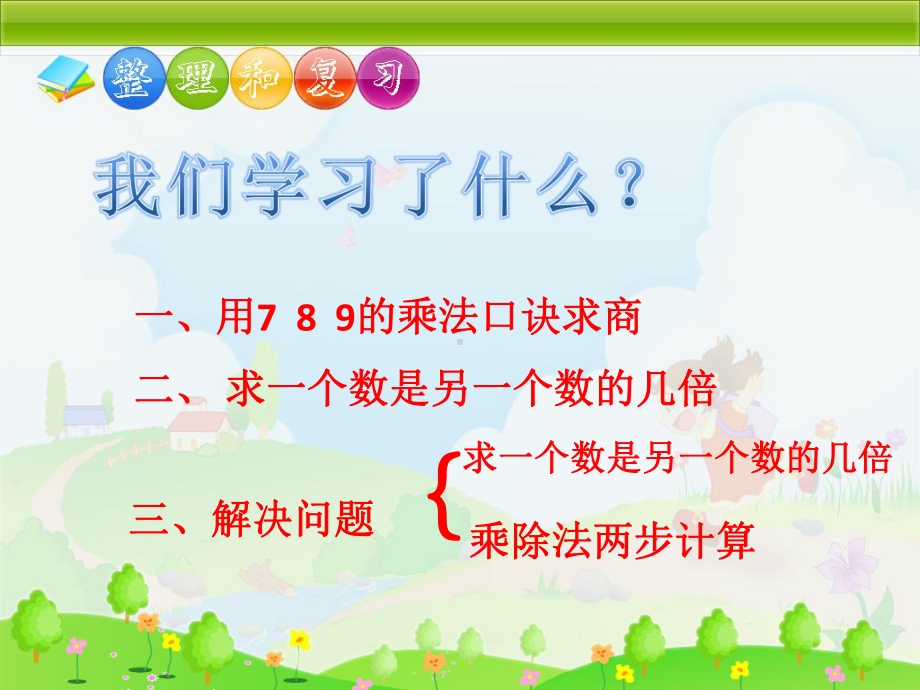 整理和复习

我们学习了什么？

一、用7 8 9的乘法口诀求商

二、 求一个数是另一个数的几倍

三、解决问题

求一个数是另一个数的几倍

乘除法两步计算